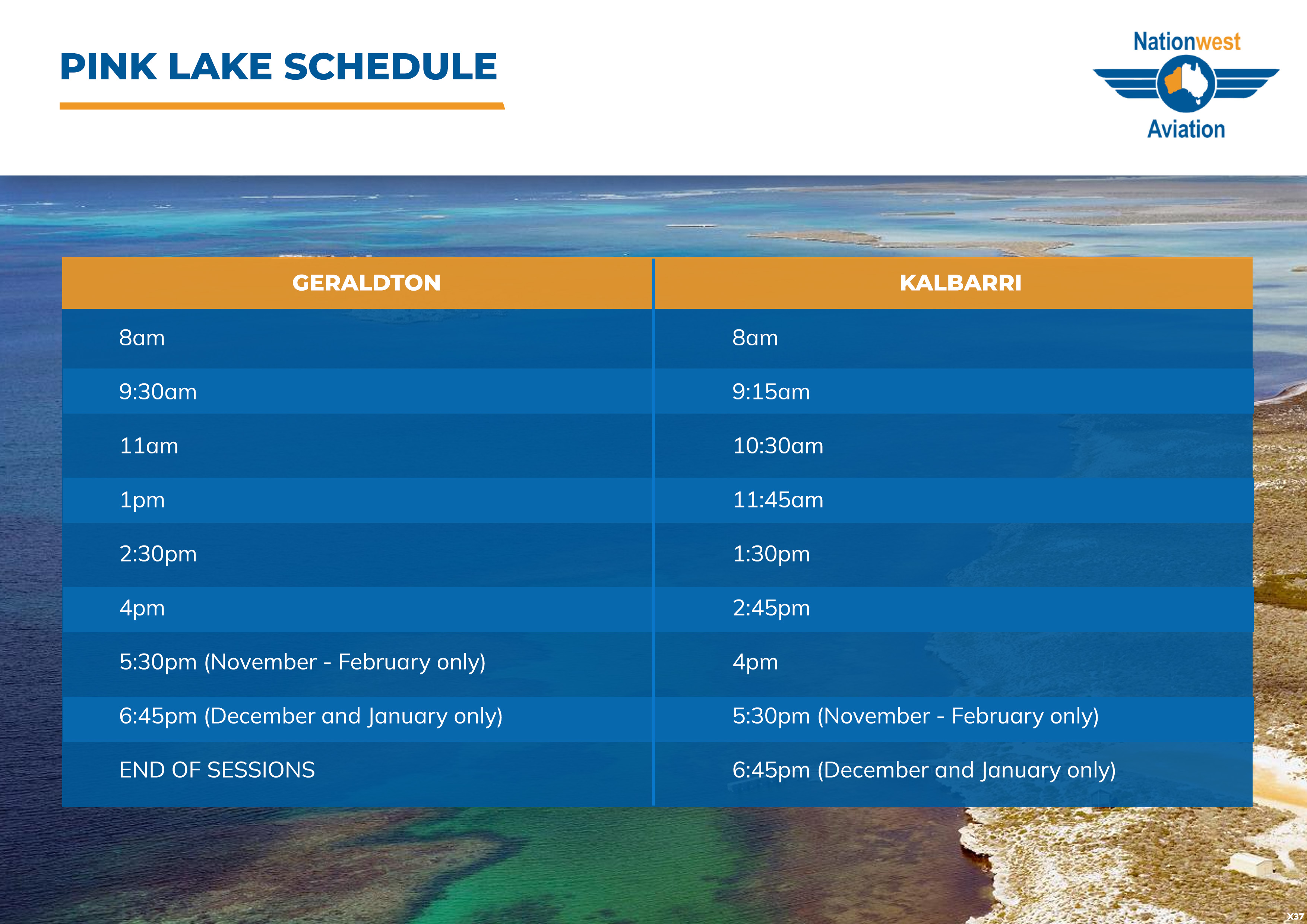 PINK LAKE SCHEDULE

Nationwest Aviation

| GERALDTON | KALBARRI |
|---|---|
| 8am | 8am |
| 9:30am | 9:15am |
| 11am | 10:30am |
| 1pm | 11:45am |
| 2:30pm | 1:30pm |
| 4pm | 2:45pm |
| 5:30pm (November - February only) | 4pm |
| 6:45pm (December and January only) | 5:30pm (November - February only) |
| END OF SESSIONS | 6:45pm (December and January only) |

X37